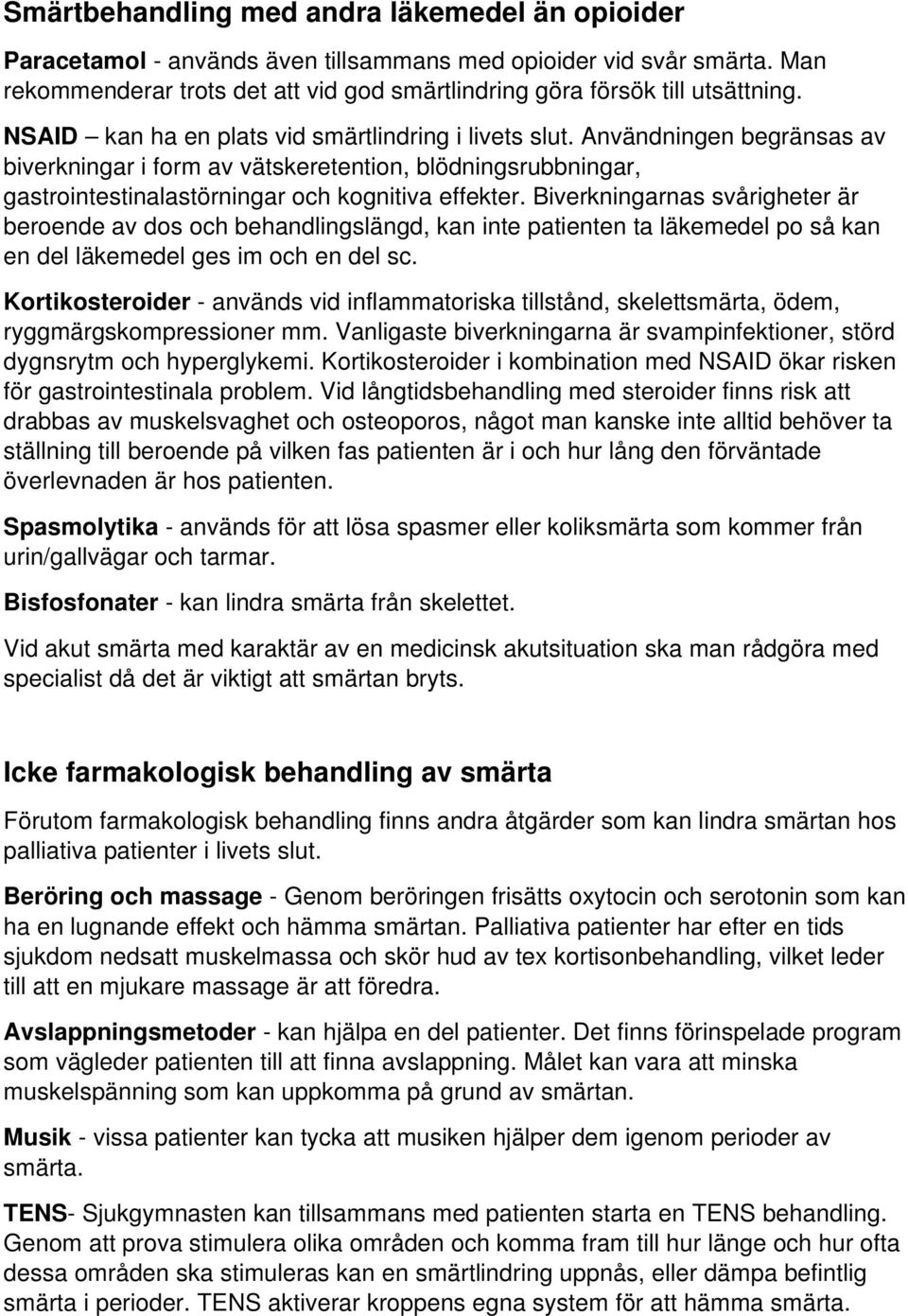 Smärtbehandling med andra läkemedel än opioider

Paracetamol - används även tillsammans med opioider vid svår smärta. Man rekommenderar trots det att vid god smärtlindring göra försök till utsättning.

NSAID – kan ha en plats vid smärtlindring i livets slut. Användningen begränsas av biverkningar i form av vätskeretention, blödningsrubbningar, gastrointestinalastörningar och kognitiva effekter. Biverkningarnas svårigheter är beroende av dos och behandlingslängd, kan inte patienten ta läkemedel po så kan en del läkemedel ges im och en del sc.

Kortikosteroider - används vid inflammatoriska tillstånd, skelettsmärta, ödem, ryggmärgskompressioner mm. Vanligaste biverkningarna är svampinfektioner, störd dygnsrytm och hyperglykemi. Kortikosteroider i kombination med NSAID ökar risken för gastrointestinala problem. Vid långtidsbehandling med steroider finns risk att drabbas av muskelsvaghet och osteoporos, något man kanske inte alltid behöver ta ställning till beroende på vilken fas patienten är i och hur lång den förväntade överlevnaden är hos patienten.

Spasmolytika - används för att lösa spasmer eller koliksmärta som kommer från urin/gallvägar och tarmar.

Bisfosfonater - kan lindra smärta från skelettet.

Vid akut smärta med karaktär av en medicinsk akutsituation ska man rådgöra med specialist då det är viktigt att smärtan bryts.

Icke farmakologisk behandling av smärta

Förutom farmakologisk behandling finns andra åtgärder som kan lindra smärtan hos palliativa patienter i livets slut.

Beröring och massage - Genom beröringen frisätts oxytocin och serotonin som kan ha en lugnande effekt och hämma smärtan. Palliativa patienter har efter en tids sjukdom nedsatt muskelmassa och skör hud av tex kortisonbehandling, vilket leder till att en mjukare massage är att föredra.

Avslappningsmetoder - kan hjälpa en del patienter. Det finns förinspelade program som vägleder patienten till att finna avslappning. Målet kan vara att minska muskelspänning som kan uppkomma på grund av smärtan.

Musik - vissa patienter kan tycka att musiken hjälper dem igenom perioder av smärta.

TENS- Sjukgymnasten kan tillsammans med patienten starta en TENS behandling. Genom att prova stimulera olika områden och komma fram till hur länge och hur ofta dessa områden ska stimuleras kan en smärtlindring uppnås, eller dämpa befintlig smärta i perioder. TENS aktiverar kroppens egna system för att hämma smärta.